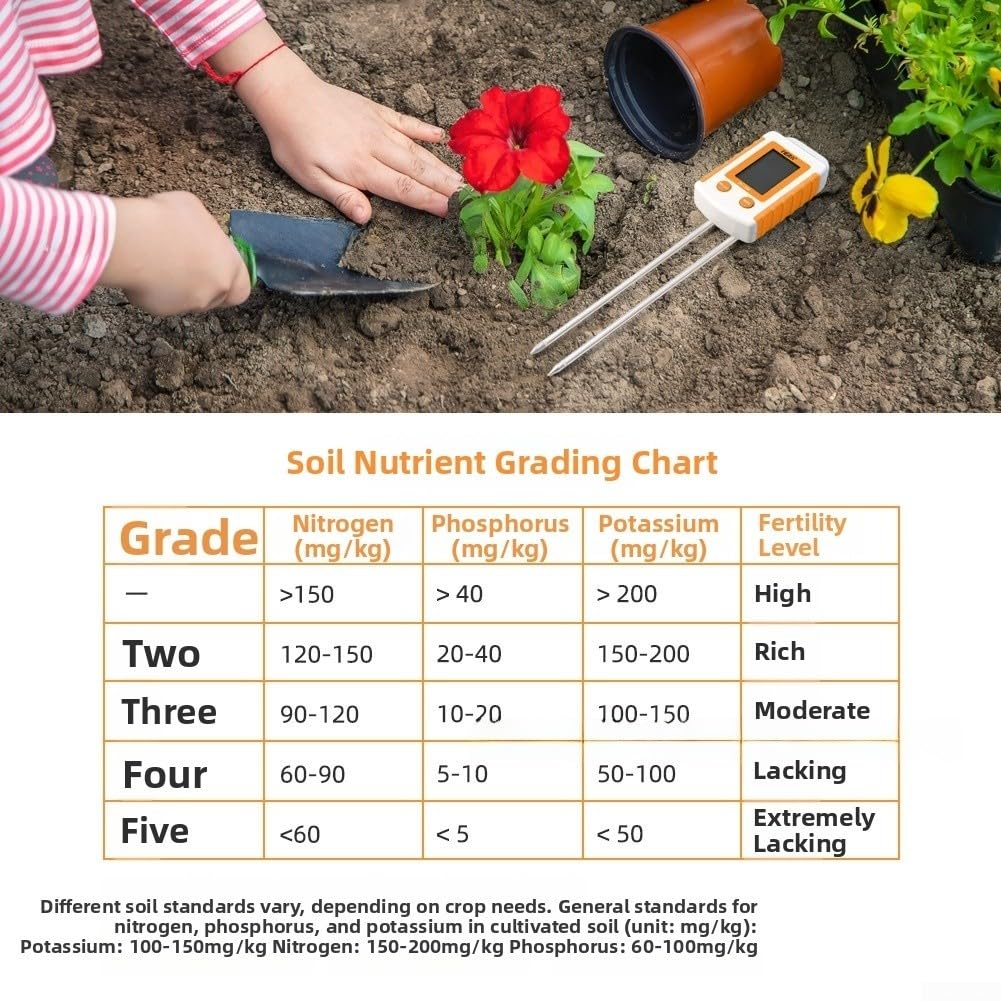 Soil Nutrient Grading Chart

| Grade | Nitrogen (mg/kg) | Phosphorus (mg/kg) | Potassium (mg/kg) | Fertility Level |
|---|---|---|---|---|
| — | >150 | > 40 | > 200 | High |
| Two | 120-150 | 20-40 | 150-200 | Rich |
| Three | 90-120 | 10-20 | 100-150 | Moderate |
| Four | 60-90 | 5-10 | 50-100 | Lacking |
| Five | <60 | < 5 | < 50 | Extremely Lacking |

Different soil standards vary, depending on crop needs. General standards for nitrogen, phosphorus, and potassium in cultivated soil (unit: mg/kg): Potassium: 100-150mg/kg Nitrogen: 150-200mg/kg Phosphorus: 60-100mg/kg